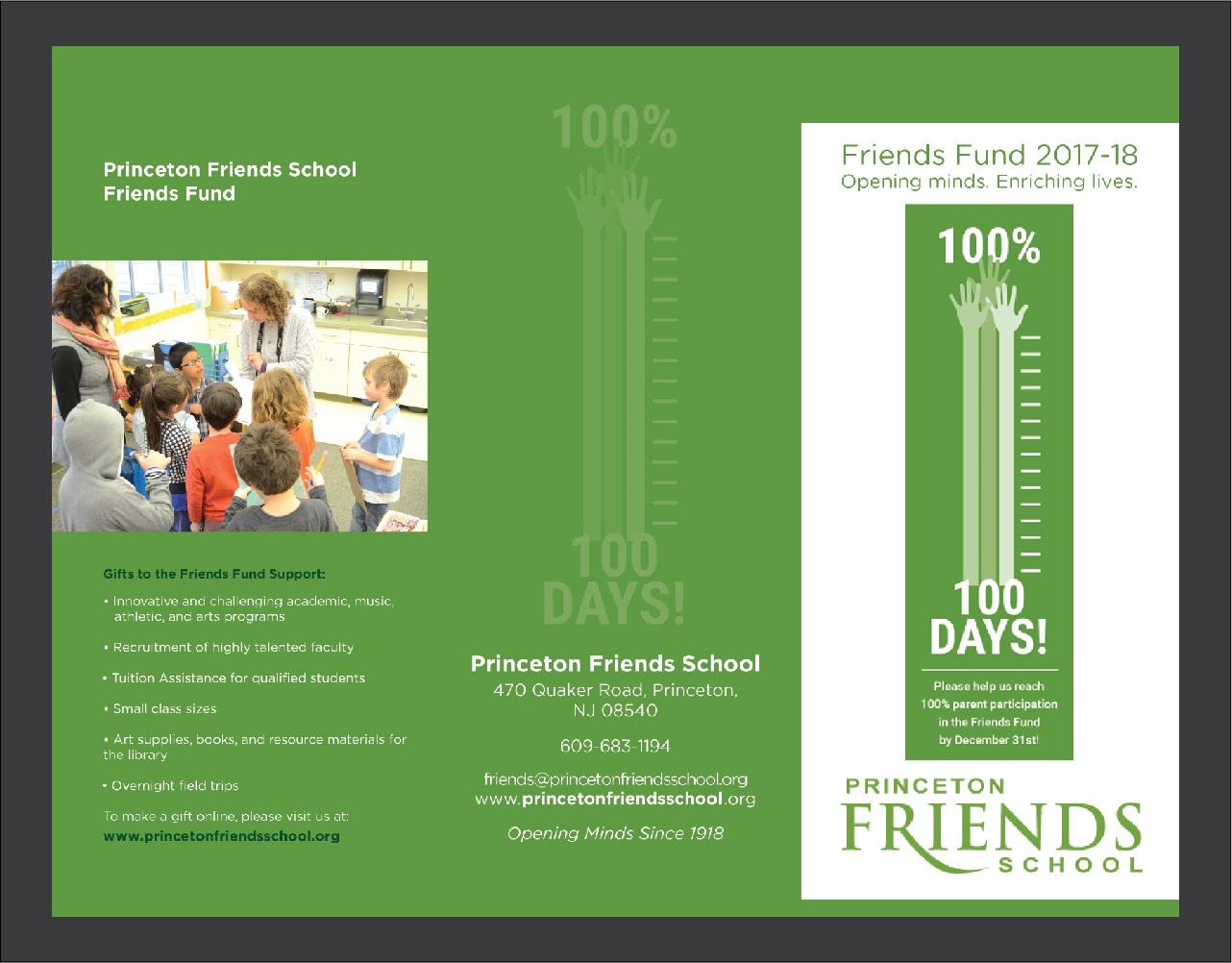 Princeton Friends School
Friends Fund

Gifts to the Friends Fund Support:

• Innovative and challenging academic, music, athletic, and arts programs

• Recruitment of highly talented faculty

• Tuition Assistance for qualified students

• Small class sizes

• Art supplies, books, and resource materials for the library

• Overnight field trips

To make a gift online, please visit us at:
www.princetonfriendsschool.org

100%

100 DAYS!

Princeton Friends School
470 Quaker Road, Princeton, NJ 08540

609-683-1194

friends@princetonfriendsschool.org
www.princetonfriendsschool.org

Opening Minds Since 1918

Friends Fund 2017-18
Opening minds. Enriching lives.

100%

100 DAYS!

Please help us reach 100% parent participation in the Friends Fund by December 31st!

PRINCETON
FRIENDS
SCHOOL